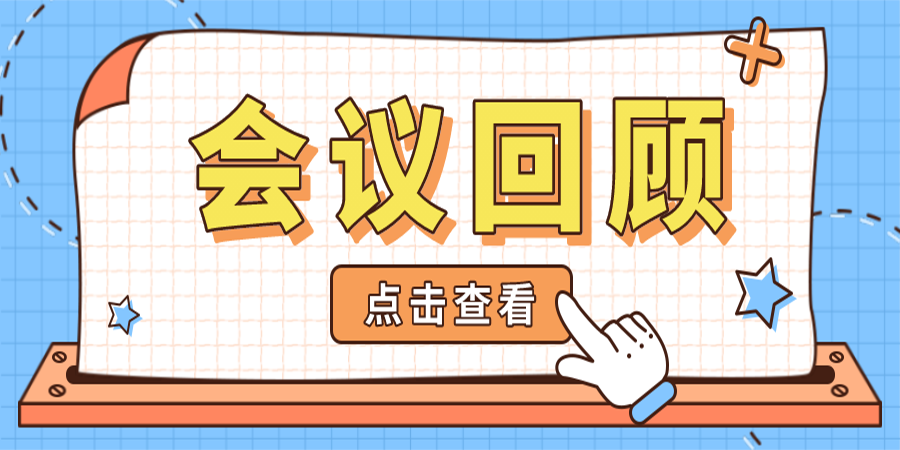 会议回顾

点击查看